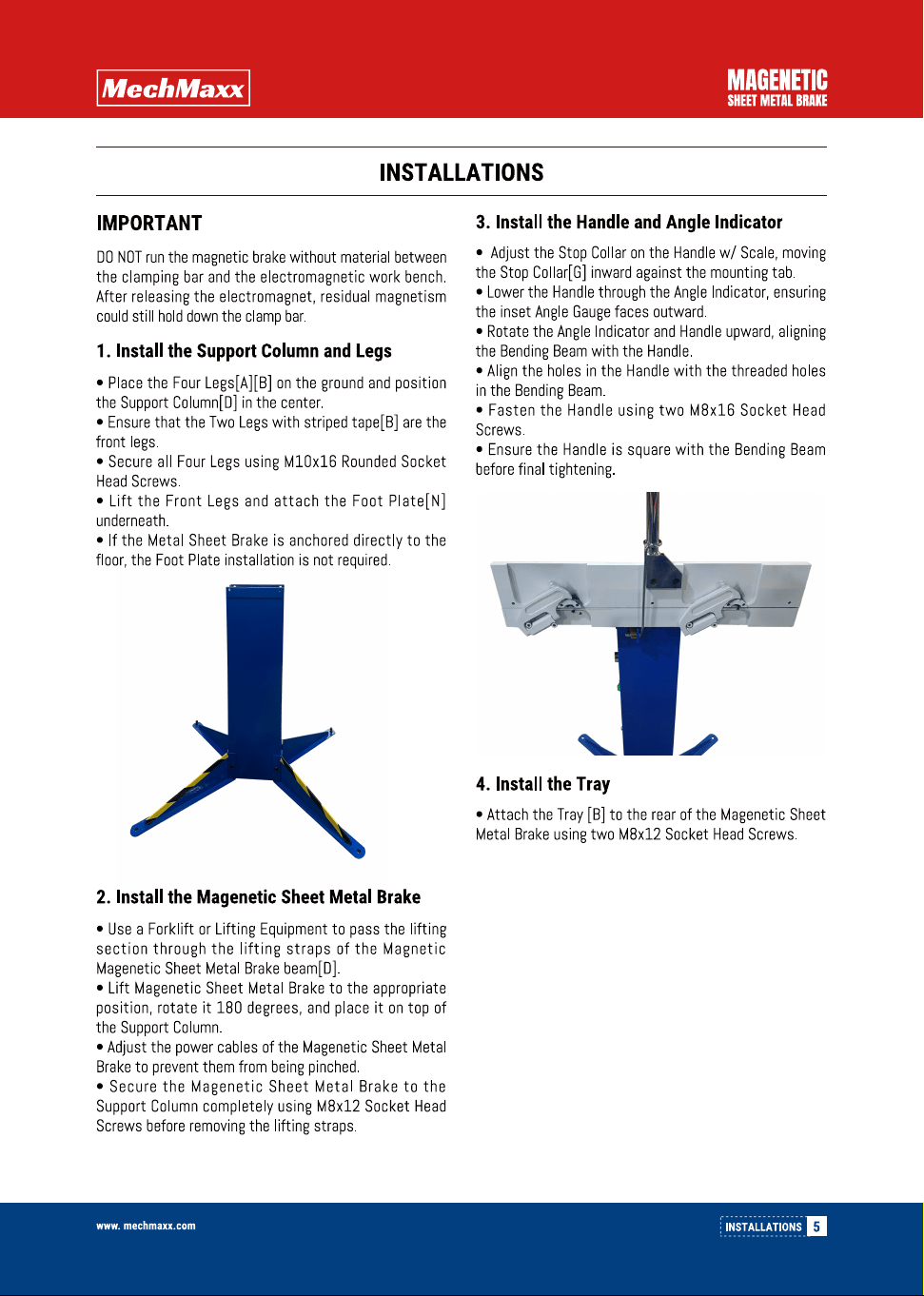 MechMaxx

MAGENETIC
SHEET METAL BRAKE

INSTALLATIONS

IMPORTANT

DO NOT run the magnetic brake without material between the clamping bar and the electromagnetic work bench. After releasing the electromagnet, residual magnetism could still hold down the clamp bar.

1. Install the Support Column and Legs

• Place the Four Legs[A][B] on the ground and position the Support Column[D] in the center.
• Ensure that the Two Legs with striped tape[B] are the front legs.
• Secure all Four Legs using M10x16 Rounded Socket Head Screws.
• Lift the Front Legs and attach the Foot Plate[N] underneath.
• If the Metal Sheet Brake is anchored directly to the floor, the Foot Plate installation is not required.

2. Install the Magenetic Sheet Metal Brake

• Use a Forklift or Lifting Equipment to pass the lifting section through the lifting straps of the Magnetic Magenetic Sheet Metal Brake beam[D].
• Lift Magenetic Sheet Metal Brake to the appropriate position, rotate it 180 degrees, and place it on top of the Support Column.
• Adjust the power cables of the Magenetic Sheet Metal Brake to prevent them from being pinched.
• Secure the Magenetic Sheet Metal Brake to the Support Column completely using M8x12 Socket Head Screws before removing the lifting straps.

3. Install the Handle and Angle Indicator

• Adjust the Stop Collar on the Handle w/ Scale, moving the Stop Collar[G] inward against the mounting tab.
• Lower the Handle through the Angle Indicator, ensuring the inset Angle Gauge faces outward.
• Rotate the Angle Indicator and Handle upward, aligning the Bending Beam with the Handle.
• Align the holes in the Handle with the threaded holes in the Bending Beam.
• Fasten the Handle using two M8x16 Socket Head Screws.
• Ensure the Handle is square with the Bending Beam before final tightening.

4. Install the Tray

• Attach the Tray [B] to the rear of the Magenetic Sheet Metal Brake using two M8x12 Socket Head Screws.

www. mechmaxx.com

INSTALLATIONS 5